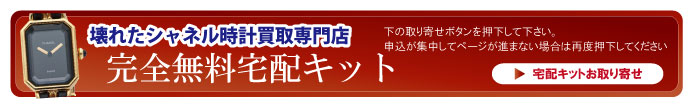 壊れたシャネル時計買取専門店
完全無料宅配キット

下の取り寄せボタンを押下して下さい。
申込が集中してページが進まない場合は再度押下してください

▶ 宅配キットお取り寄せ